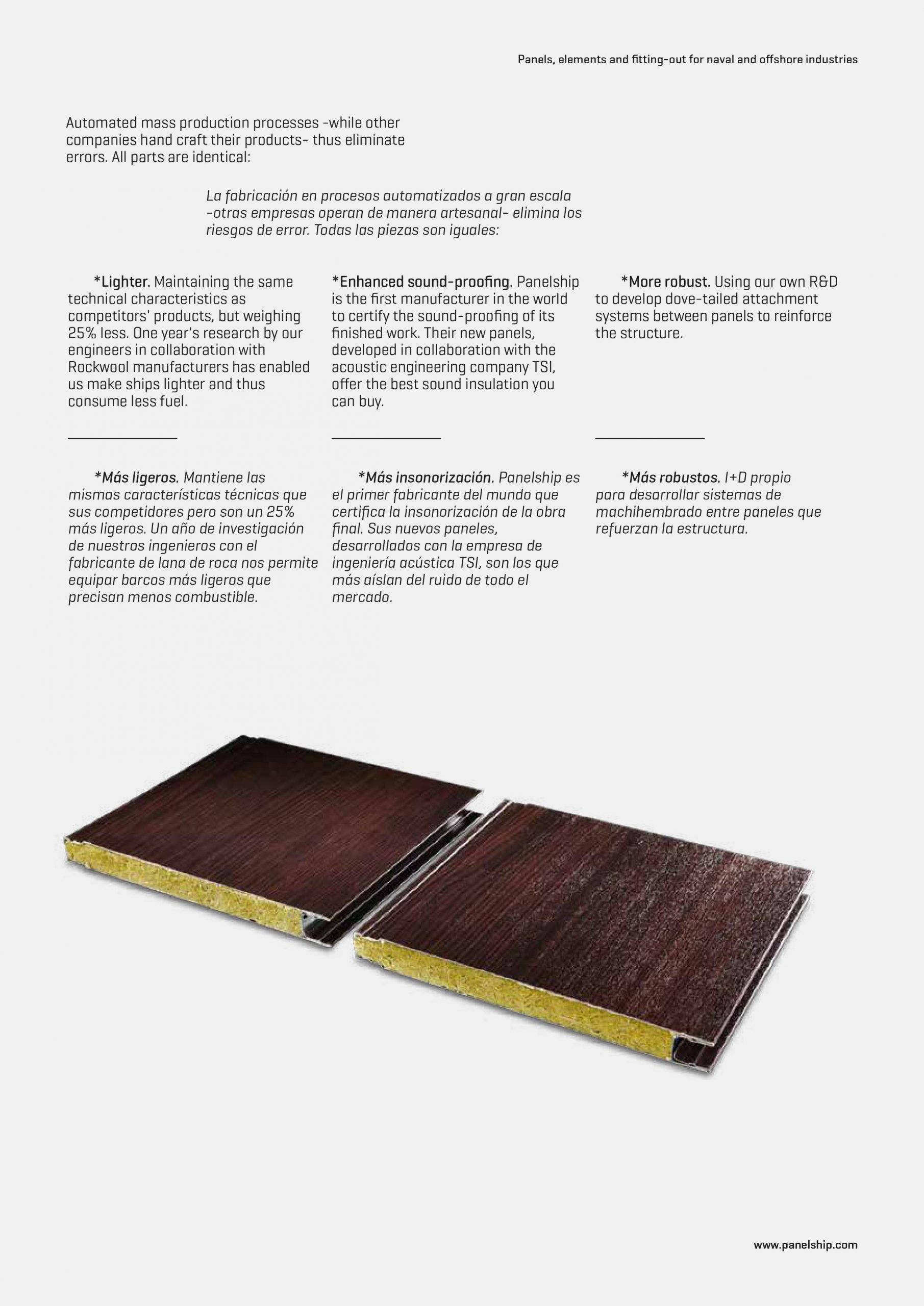 Panels, elements and fitting-out for naval and offshore industries

Automated mass production processes -while other companies hand craft their products- thus eliminate errors. All parts are identical:

La fabricación en procesos automatizados a gran escala -otras empresas operan de manera artesanal- elimina los riesgos de error. Todas las piezas son iguales:

*Lighter. Maintaining the same technical characteristics as competitors' products, but weighing 25% less. One year's research by our engineers in collaboration with Rockwool manufacturers has enabled us make ships lighter and thus consume less fuel.

*Más ligeros. Mantiene las mismas características técnicas que sus competidores pero son un 25% más ligeros. Un año de investigación de nuestros ingenieros con el fabricante de lana de roca nos permite equipar barcos más ligeros que precisan menos combustible.

*Enhanced sound-proofing. Panelship is the first manufacturer in the world to certify the sound-proofing of its finished work. Their new panels, developed in collaboration with the acoustic engineering company TSI, offer the best sound insulation you can buy.

*Más insonorización. Panelship es el primer fabricante del mundo que certifica la insonorización de la obra final. Sus nuevos paneles, desarrollados con la empresa de ingeniería acústica TSI, son los que más aíslan del ruido de todo el mercado.

*More robust. Using our own R&D to develop dove-tailed attachment systems between panels to reinforce the structure.

*Más robustos. I+D propio para desarrollar sistemas de machihembrado entre paneles que refuerzan la estructura.

www.panelship.com